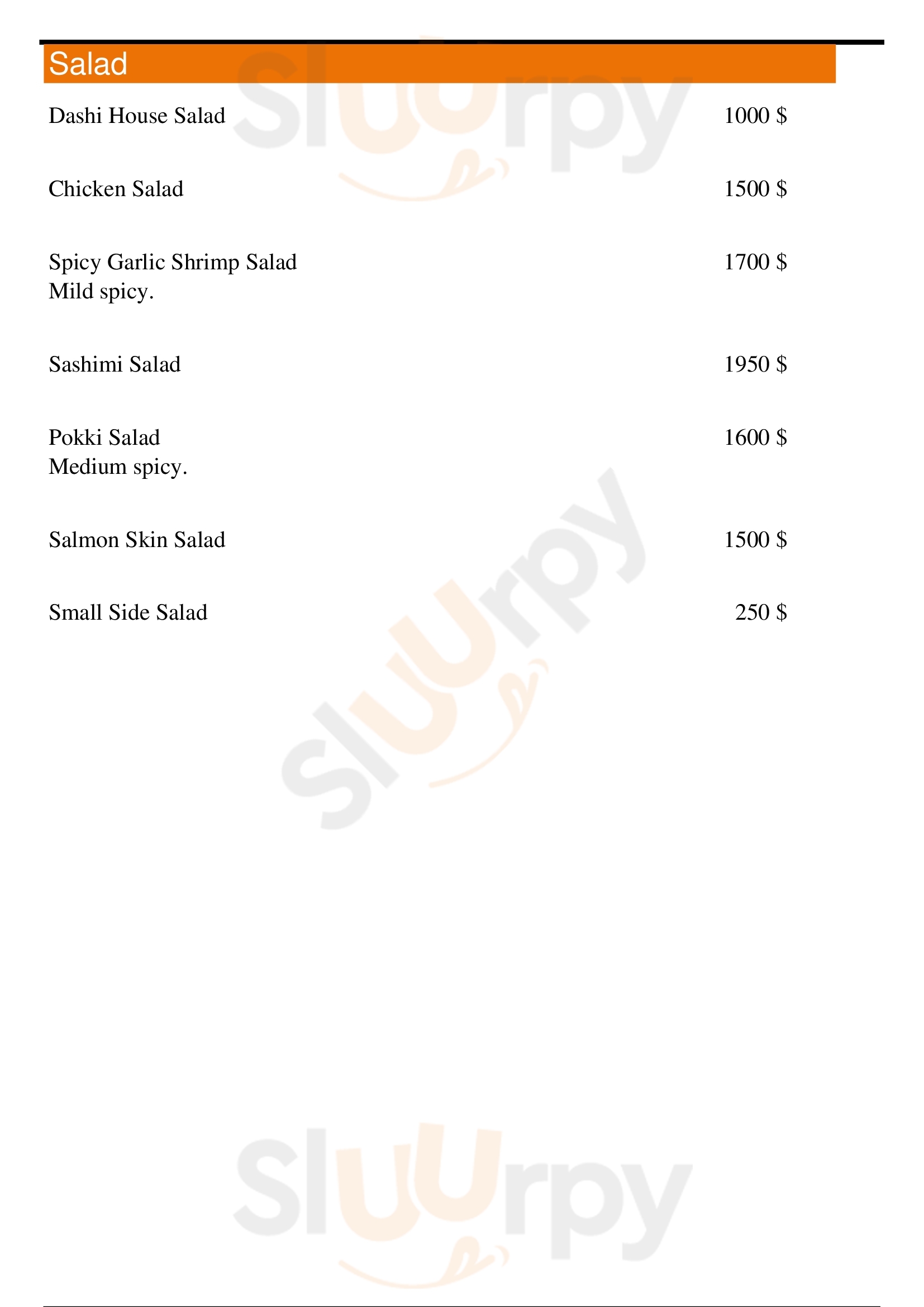 Salad

Dashi House Salad 1000 $

Chicken Salad 1500 $

Spicy Garlic Shrimp Salad 1700 $
Mild spicy.

Sashimi Salad 1950 $

Pokki Salad 1600 $
Medium spicy.

Salmon Skin Salad 1500 $

Small Side Salad 250 $

Sluurpy